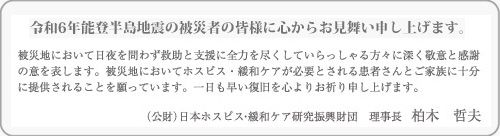 令和6年能登半島地震の被災者の皆様に心からお見舞い申し上げます。

被災地において日夜を問わず救助と支援に全力を尽くしていらっしゃる方々に深く敬意と感謝の意を表します。被災地においてホスピス・緩和ケアが必要とされる患者さんとご家族に十分に提供されることを願っています。一日も早い復旧を心よりお祈り申し上げます。

(公財)日本ホスピス･緩和ケア研究振興財団　理事長　柏木　哲夫